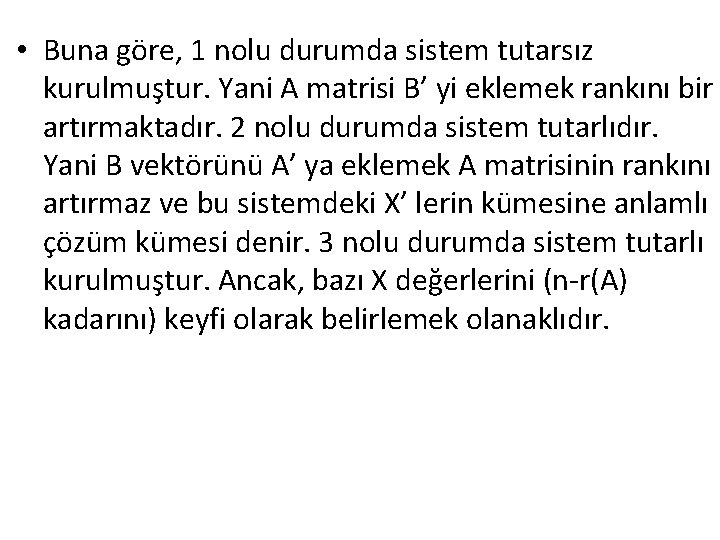 • Buna göre, 1 nolu durumda sistem tutarsız kurulmuştur. Yani A matrisi B’ yi eklemek rankını bir artırmaktadır. 2 nolu durumda sistem tutarlıdır. Yani B vektörünü A’ ya eklemek A matrisinin rankını artırmaz ve bu sistemdeki X’ lerin kümesine anlamlı çözüm kümesi denir. 3 nolu durumda sistem tutarlı kurulmuştur. Ancak, bazı X değerlerini (n-r(A) kadarını) keyfi olarak belirlemek olanaklıdır.